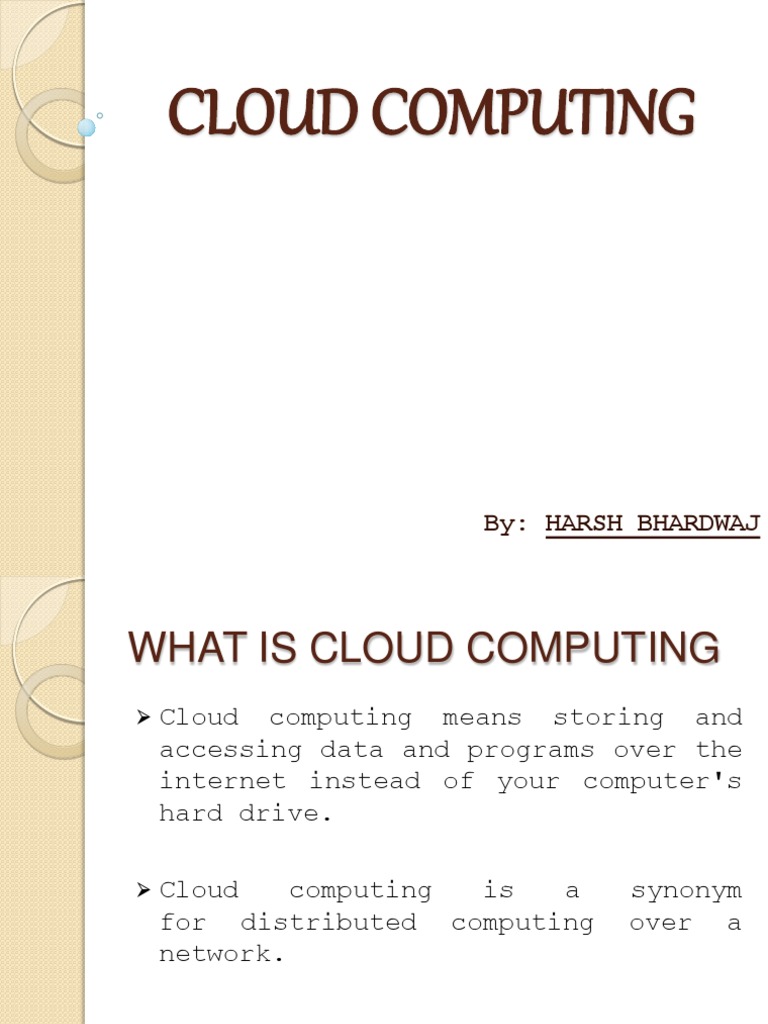 CLOUD COMPUTING

By: HARSH BHARDWAJ

WHAT IS CLOUD COMPUTING

➤ Cloud computing means storing and accessing data and programs over the internet instead of your computer's hard drive.

➤ Cloud computing is a synonym for distributed computing over a network.